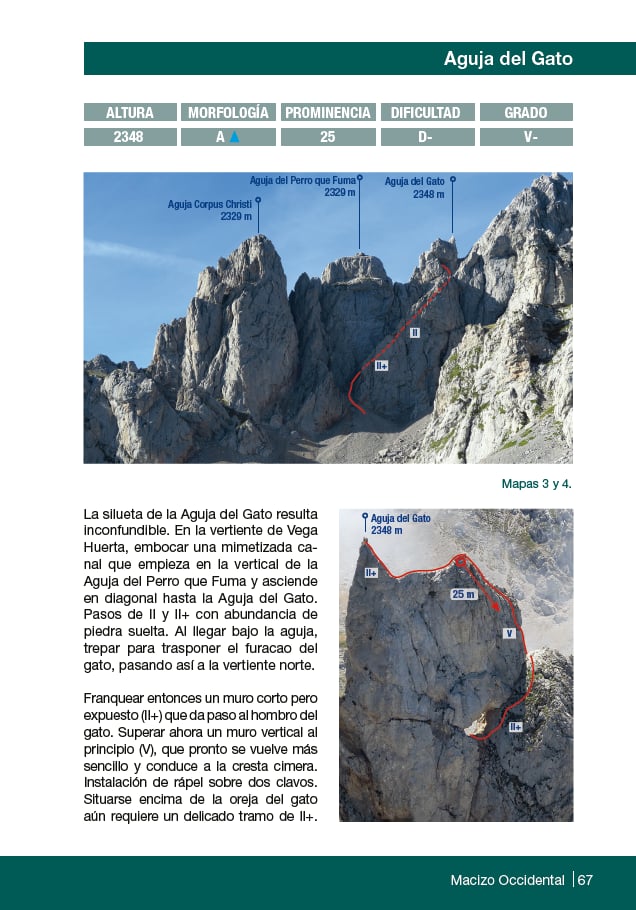 Aguja del Gato

| ALTURA | MORFOLOGÍA | PROMINENCIA | DIFICULTAD | GRADO |
|---|---|---|---|---|
| 2348 | A | 25 | D- | V- |

Aguja Corpus Christi 2329 m

Aguja del Perro que Fuma 2329 m

Aguja del Gato 2348 m

II

II+

Mapas 3 y 4.

La silueta de la Aguja del Gato resulta inconfundible. En la vertiente de Vega Huerta, embocar una mimetizada canal que empieza en la vertical de la Aguja del Perro que Fuma y asciende en diagonal hasta la Aguja del Gato. Pasos de II y II+ con abundancia de piedra suelta. Al llegar bajo la aguja, trepar para trasponer el furacao del gato, pasando así a la vertiente norte.

Franquear entonces un muro corto pero expuesto (II+) que da paso al hombro del gato. Superar ahora un muro vertical al principio (V), que pronto se vuelve más sencillo y conduce a la cresta cimera. Instalación de rápel sobre dos clavos. Situarse encima de la oreja del gato aún requiere un delicado tramo de II+.

Aguja del Gato 2348 m

II+

25 m

V

II+

Macizo Occidental | 67